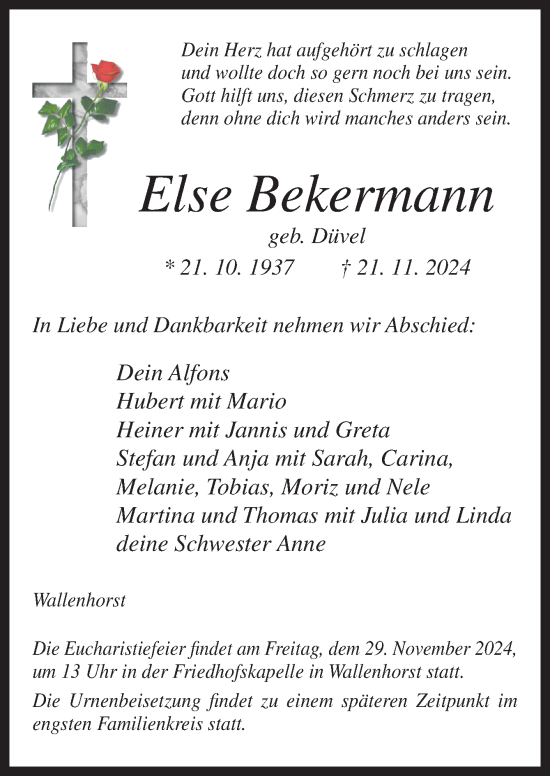 Dein Herz hat aufgehört zu schlagen
und wollte doch so gern noch bei uns sein.
Gott hilft uns, diesen Schmerz zu tragen,
denn ohne dich wird manches anders sein.

Else Bekermann
geb. Düvel
* 21. 10. 1937 † 21. 11. 2024

In Liebe und Dankbarkeit nehmen wir Abschied:

Dein Alfons
Hubert mit Mario
Heiner mit Jannis und Greta
Stefan und Anja mit Sarah, Carina, Melanie, Tobias, Moriz und Nele
Martina und Thomas mit Julia und Linda
deine Schwester Anne

Wallenhorst

Die Eucharistiefeier findet am Freitag, dem 29. November 2024, um 13 Uhr in der Friedhofskapelle in Wallenhorst statt.

Die Urnenbeisetzung findet zu einem späteren Zeitpunkt im engsten Familienkreis statt.